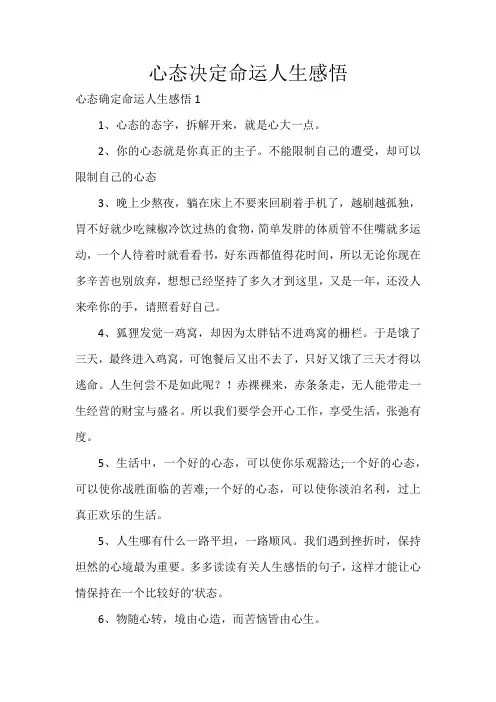 心态决定命运人生感悟

心态确定命运人生感悟 1

1、心态的态字，拆解开来，就是心大一点。

2、你的心态就是你真正的主子。不能限制自己的遭受，却可以限制自己的心态

3、晚上少熬夜，躺在床上不要来回刷着手机了，越刷越孤独，胃不好就少吃辣椒冷饮过热的食物，简单发胖的体质管不住嘴就多运动，一个人待着时就看看书，好东西都值得花时间，所以无论你现在多辛苦也别放弃，想想已经坚持了多久才到这里，又是一年，还没人来牵你的手，请照看好自己。

4、狐狸发觉一鸡窝，却因为太胖钻不进鸡窝的栅栏。于是饿了三天，最终进入鸡窝，可饱餐后又出不去了，只好又饿了三天才得以逃命。人生何尝不是如此呢？！赤裸裸来，赤条条走，无人能带走一生经营的财宝与盛名。所以我们要学会开心工作，享受生活，张弛有度。

5、生活中，一个好的心态，可以使你乐观豁达;一个好的心态，可以使你战胜面临的苦难;一个好的心态，可以使你淡泊名利，过上真正欢乐的生活。

5、人生哪有什么一路平坦，一路顺风。我们遇到挫折时，保持坦然的心境最为重要。多多读读有关人生感悟的句子，这样才能让心情保持在一个比较好的'状态。

6、物随心转，境由心造，而苦恼皆由心生。